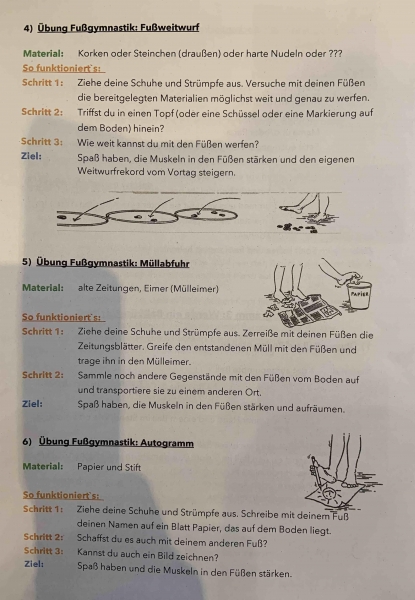 4) Übung Fußgymnastik: Fußweitwurf

Material: Korken oder Steinchen (draußen) oder harte Nudeln oder ???
So funktioniert`s:
Schritt 1: Ziehe deine Schuhe und Strümpfe aus. Versuche mit deinen Füßen die bereitgelegten Materialien möglichst weit und genau zu werfen.
Schritt 2: Triffst du in einen Topf (oder eine Schüssel oder eine Markierung auf dem Boden) hinein?
Schritt 3: Wie weit kannst du mit den Füßen werfen?
Ziel: Spaß haben, die Muskeln in den Füßen stärken und den eigenen Weitwurfrekord vom Vortag steigern.

5) Übung Fußgymnastik: Müllabfuhr

Material: alte Zeitungen, Eimer (Mülleimer)

PAPIER

So funktioniert`s:
Schritt 1: Ziehe deine Schuhe und Strümpfe aus. Zerreiße mit deinen Füßen die Zeitungsblätter. Greife den entstandenen Müll mit den Füßen und trage ihn in den Mülleimer.
Schritt 2: Sammle noch andere Gegenstände mit den Füßen vom Boden auf und transportiere sie zu einem anderen Ort.
Ziel: Spaß haben, die Muskeln in den Füßen stärken und aufräumen.

6) Übung Fußgymnastik: Autogramm

Material: Papier und Stift

So funktioniert`s:
Schritt 1: Ziehe deine Schuhe und Strümpfe aus. Schreibe mit deinem Fuß deinen Namen auf ein Blatt Papier, das auf dem Boden liegt.
Schritt 2: Schaffst du es auch mit deinem anderen Fuß?
Schritt 3: Kannst du auch ein Bild zeichnen?
Ziel: Spaß haben und die Muskeln in den Füßen stärken.